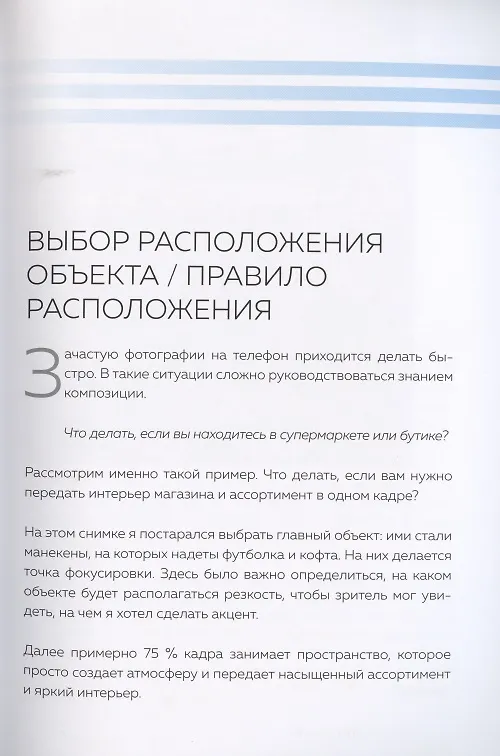 ВЫБОР РАСПОЛОЖЕНИЯ ОБЪЕКТА / ПРАВИЛО РАСПОЛОЖЕНИЯ

Зачастую фотографии на телефон приходится делать быстро. В такие ситуации сложно руководствоваться знанием композиции.

Что делать, если вы находитесь в супермаркете или бутике?

Рассмотрим именно такой пример. Что делать, если вам нужно передать интерьер магазина и ассортимент в одном кадре?

На этом снимке я постарался выбрать главный объект: ими стали манекены, на которых надеты футболка и кофта. На них делается точка фокусировки. Здесь было важно определиться, на каком объекте будет располагаться резкость, чтобы зритель мог увидеть, на чем я хотел сделать акцент.

Далее примерно 75 % кадра занимает пространство, которое просто создает атмосферу и передает насыщенный ассортимент и яркий интерьер.